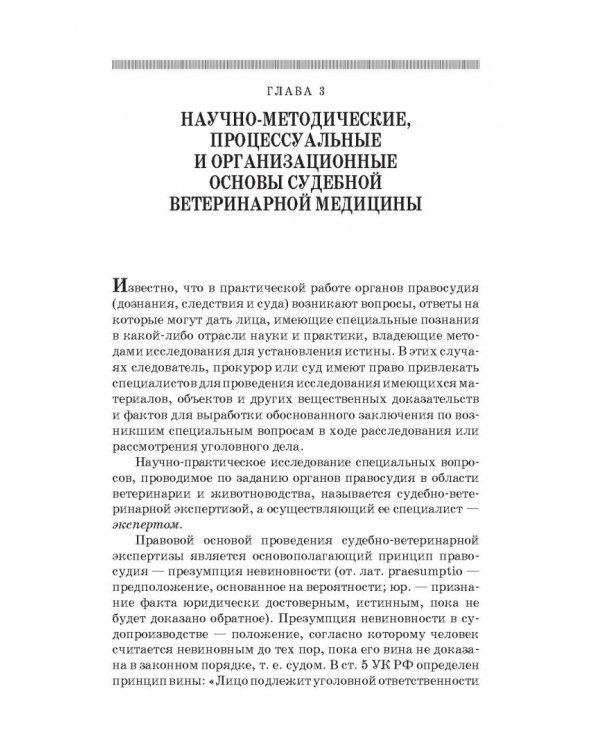 ГЛАВА 3

НАУЧНО-МЕТОДИЧЕСКИЕ, ПРОЦЕССУАЛЬНЫЕ И ОРГАНИЗАЦИОННЫЕ ОСНОВЫ СУДЕБНОЙ ВЕТЕРИНАРНОЙ МЕДИЦИНЫ

Известно, что в практической работе органов правосудия (дознания, следствия и суда) возникают вопросы, ответы на которые могут дать лица, имеющие специальные познания в какой-либо отрасли науки и практики, владеющие методами исследования для установления истины. В этих случаях следователь, прокурор или суд имеют право привлекать специалистов для проведения исследования имеющихся материалов, объектов и других вещественных доказательств и фактов для выработки обоснованного заключения по возникшим специальным вопросам в ходе расследования или рассмотрения уголовного дела.

Научно-практическое исследование специальных вопросов, проводимое по заданию органов правосудия в области ветеринарии и животноводства, называется судебно-ветеринарной экспертизой, а осуществляющий ее специалист — экспертом.

Правовой основой проведения судебно-ветеринарной экспертизы является основополагающий принцип правосудия — презумпция невиновности (от. лат. praesumptio — предположение, основанное на вероятности; юр. — признание факта юридически достоверным, истинным, пока не будет доказано обратное). Презумпция невиновности в судопроизводстве — положение, согласно которому человек считается невиновным до тех пор, пока его вина не доказана в законном порядке, т. е. судом. В ст. 5 УК РФ определен принцип вины: «Лицо подлежит уголовной ответственности